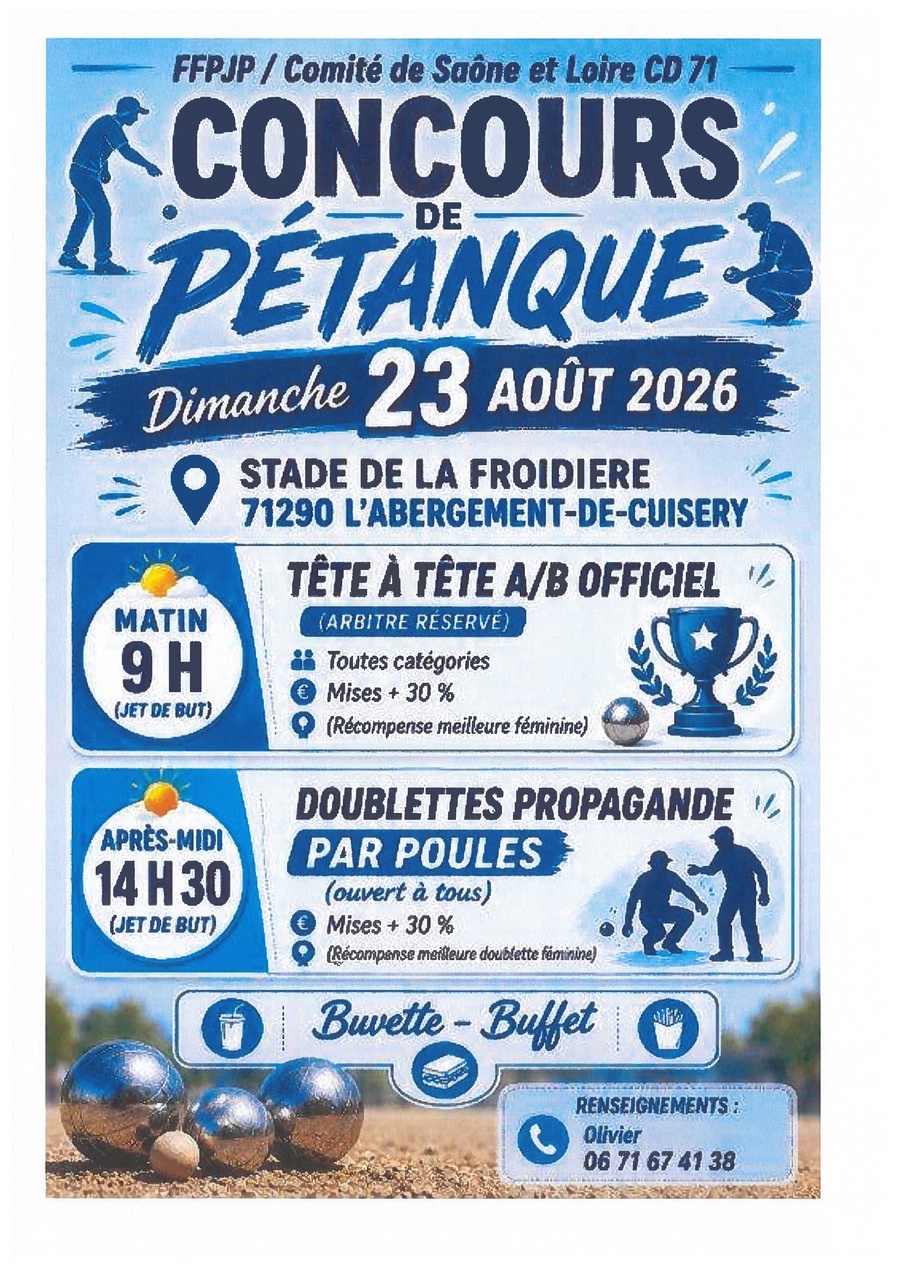 FFPJP / Comité de Saône et Loire CD 71

CONCOURS
DE
PÉTANQUE

Dimanche 23 AOÛT 2026

STADE DE LA FROIDIERE
71290 L'ABERGEMENT-DE-CUISERY

MATIN
9 H
(JET DE BUT)

TÊTE À TÊTE A/B OFFICIEL
(ARBITRE RÉSERVÉ)
Toutes catégories
Mises + 30 %
(Récompense meilleure féminine)

APRÈS-MIDI
14 H 30
(JET DE BUT)

DOUBLETTES PROPAGANDE
PAR POULES
(ouvert à tous)
Mises + 30 %
(Récompense meilleure doublette féminine)

Buvette - Buffet

RENSEIGNEMENTS :
Olivier
06 71 67 41 38